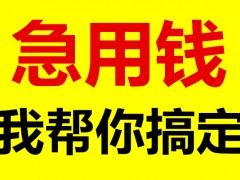 急用钱

我帮你搞定